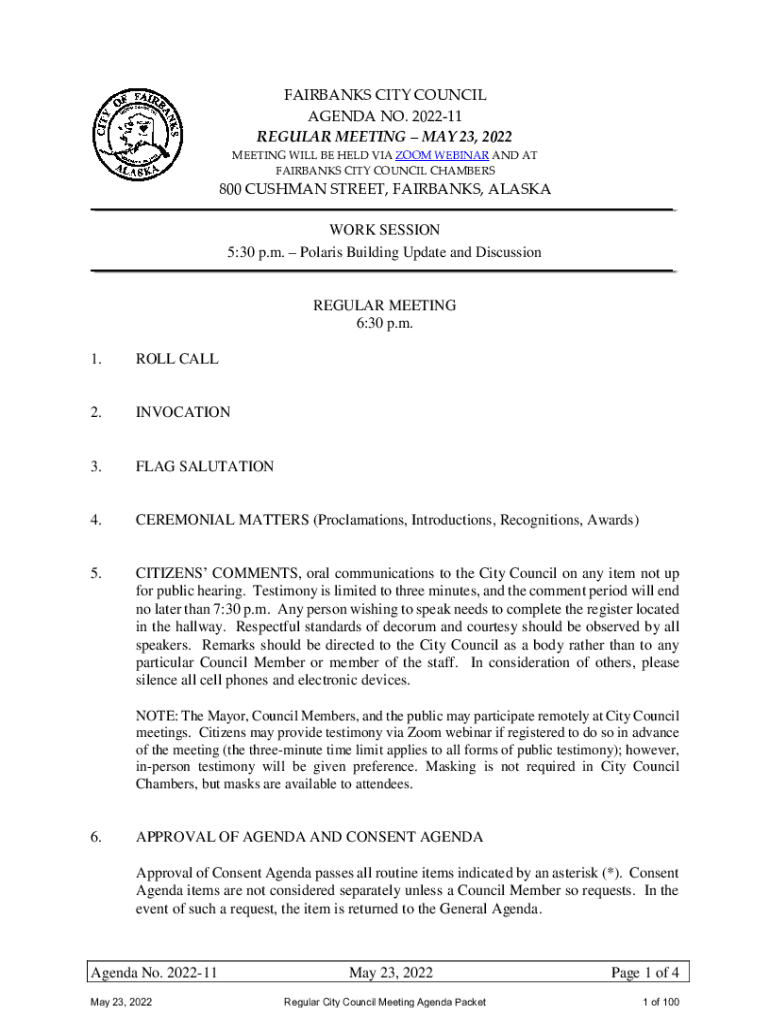 CITY OF FAIRBANKS ALASKA

FAIRBANKS CITY COUNCIL
AGENDA NO. 2022-11
REGULAR MEETING – MAY 23, 2022
MEETING WILL BE HELD VIA ZOOM WEBINAR AND AT FAIRBANKS CITY COUNCIL CHAMBERS
800 CUSHMAN STREET, FAIRBANKS, ALASKA

WORK SESSION
5:30 p.m. – Polaris Building Update and Discussion

REGULAR MEETING
6:30 p.m.

1. ROLL CALL

2. INVOCATION

3. FLAG SALUTATION

4. CEREMONIAL MATTERS (Proclamations, Introductions, Recognitions, Awards)

5. CITIZENS' COMMENTS, oral communications to the City Council on any item not up for public hearing. Testimony is limited to three minutes, and the comment period will end no later than 7:30 p.m. Any person wishing to speak needs to complete the register located in the hallway. Respectful standards of decorum and courtesy should be observed by all speakers. Remarks should be directed to the City Council as a body rather than to any particular Council Member or member of the staff. In consideration of others, please silence all cell phones and electronic devices.

NOTE: The Mayor, Council Members, and the public may participate remotely at City Council meetings. Citizens may provide testimony via Zoom webinar if registered to do so in advance of the meeting (the three-minute time limit applies to all forms of public testimony); however, in-person testimony will be given preference. Masking is not required in City Council Chambers, but masks are available to attendees.

6. APPROVAL OF AGENDA AND CONSENT AGENDA

Approval of Consent Agenda passes all routine items indicated by an asterisk (*). Consent Agenda items are not considered separately unless a Council Member so requests. In the event of such a request, the item is returned to the General Agenda.

Agenda No. 2022-11 May 23, 2022 Page 1 of 4

May 23, 2022 Regular City Council Meeting Agenda Packet 1 of 100